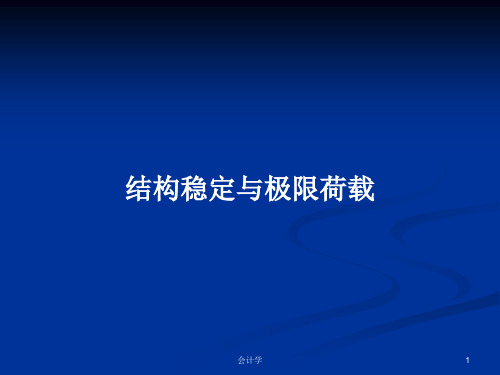 结构稳定与极限荷载

会计学

1